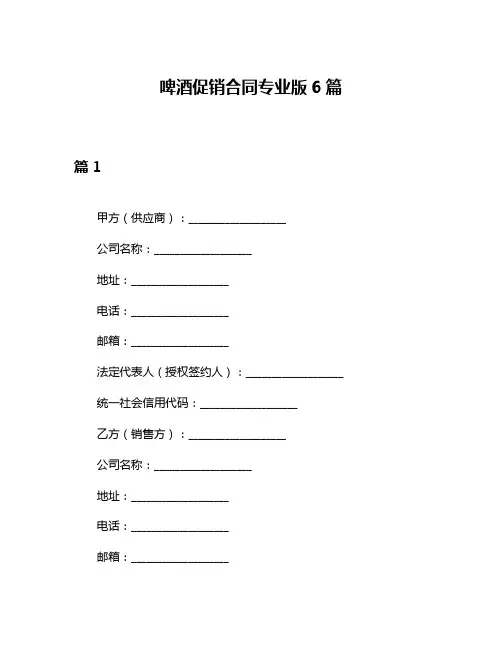 啤酒促销合同专业版 6 篇

篇 1

甲方（供应商）：________________

公司名称：________________

地址：________________

电话：________________

邮箱：________________

法定代表人（授权签约人）：________________

统一社会信用代码：________________

乙方（销售方）：________________

公司名称：________________

地址：________________

电话：________________

邮箱：________________